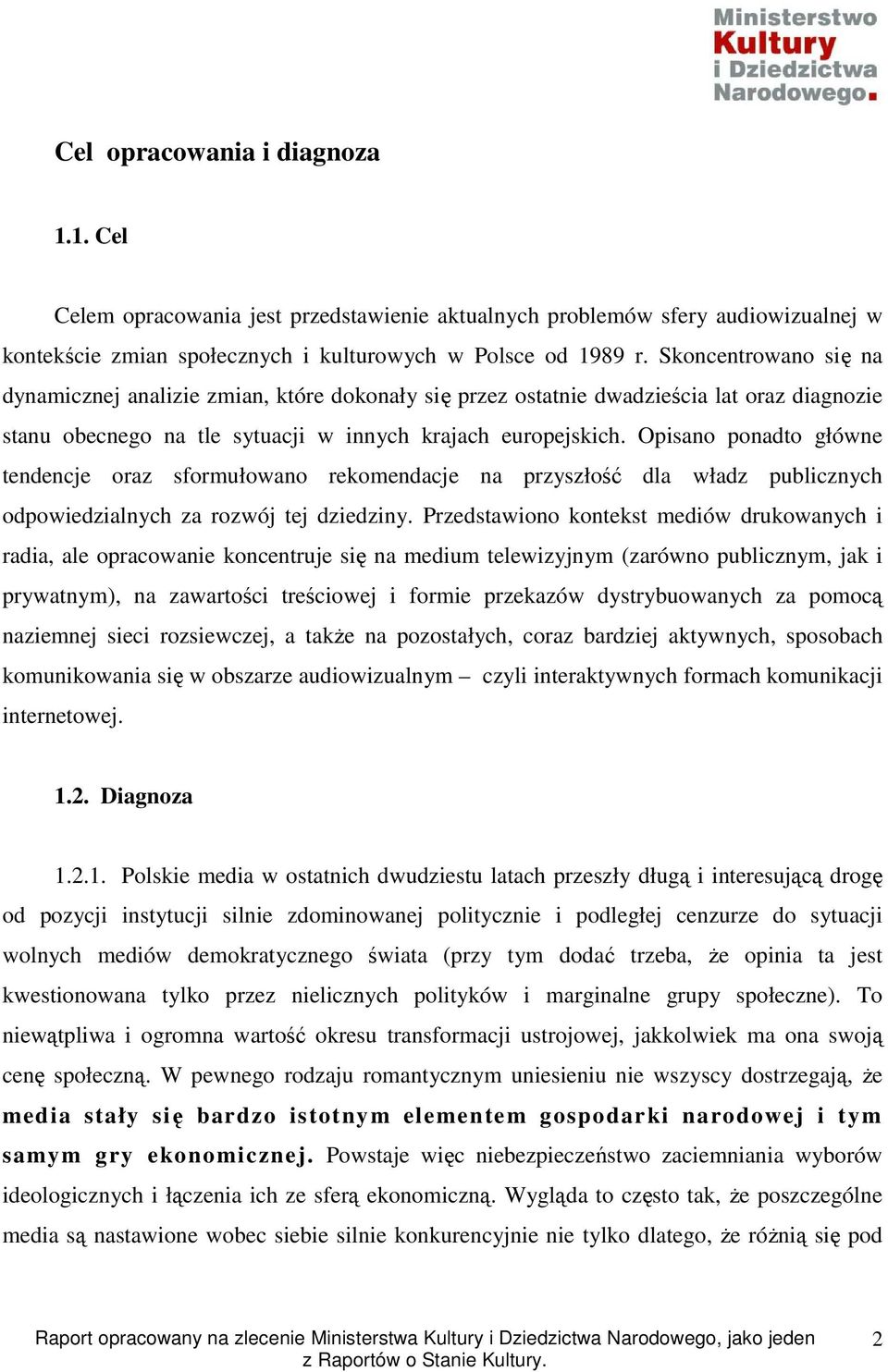 Ministerstwo Kultury i Dziedzictwa Narodowego.

Cel opracowania i diagnoza

1.1. Cel

Celem opracowania jest przedstawienie aktualnych problemów sfery audiowizualnej w kontekście zmian społecznych i kulturowych w Polsce od 1989 r. Skoncentrowano się na dynamicznej analizie zmian, które dokonały się przez ostatnie dwadzieścia lat oraz diagnozie stanu obecnego na tle sytuacji w innych krajach europejskich. Opisano ponadto główne tendencje oraz sformułowano rekomendacje na przyszłość dla władz publicznych odpowiedzialnych za rozwój tej dziedziny. Przedstawiono kontekst mediów drukowanych i radia, ale opracowanie koncentruje się na medium telewizyjnym (zarówno publicznym, jak i prywatnym), na zawartości treściowej i formie przekazów dystrybuowanych za pomocą naziemnej sieci rozsiewczej, a także na pozostałych, coraz bardziej aktywnych, sposobach komunikowania się w obszarze audiowizualnym – czyli interaktywnych formach komunikacji internetowej.

1.2. Diagnoza

1.2.1. Polskie media w ostatnich dwudziestu latach przeszły długą i interesującą drogę od pozycji instytucji silnie zdominowanej politycznie i podległej cenzurze do sytuacji wolnych mediów demokratycznego świata (przy tym dodać trzeba, że opinia ta jest kwestionowana tylko przez nielicznych polityków i marginalne grupy społeczne). To niewątpliwa i ogromna wartość okresu transformacji ustrojowej, jakkolwiek ma ona swoją cenę społeczną. W pewnego rodzaju romantycznym uniesieniu nie wszyscy dostrzegają, że media stały się bardzo istotnym elementem gospodarki narodowej i tym samym gry ekonomicznej. Powstaje więc niebezpieczeństwo zaciemniania wyborów ideologicznych i łączenia ich ze sferą ekonomiczną. Wygląda to często tak, że poszczególne media są nastawione wobec siebie silnie konkurencyjnie nie tylko dlatego, że różnią się pod

Raport opracowany na zlecenie Ministerstwa Kultury i Dziedzictwa Narodowego, jako jeden z Raportów o Stanie Kultury.

2